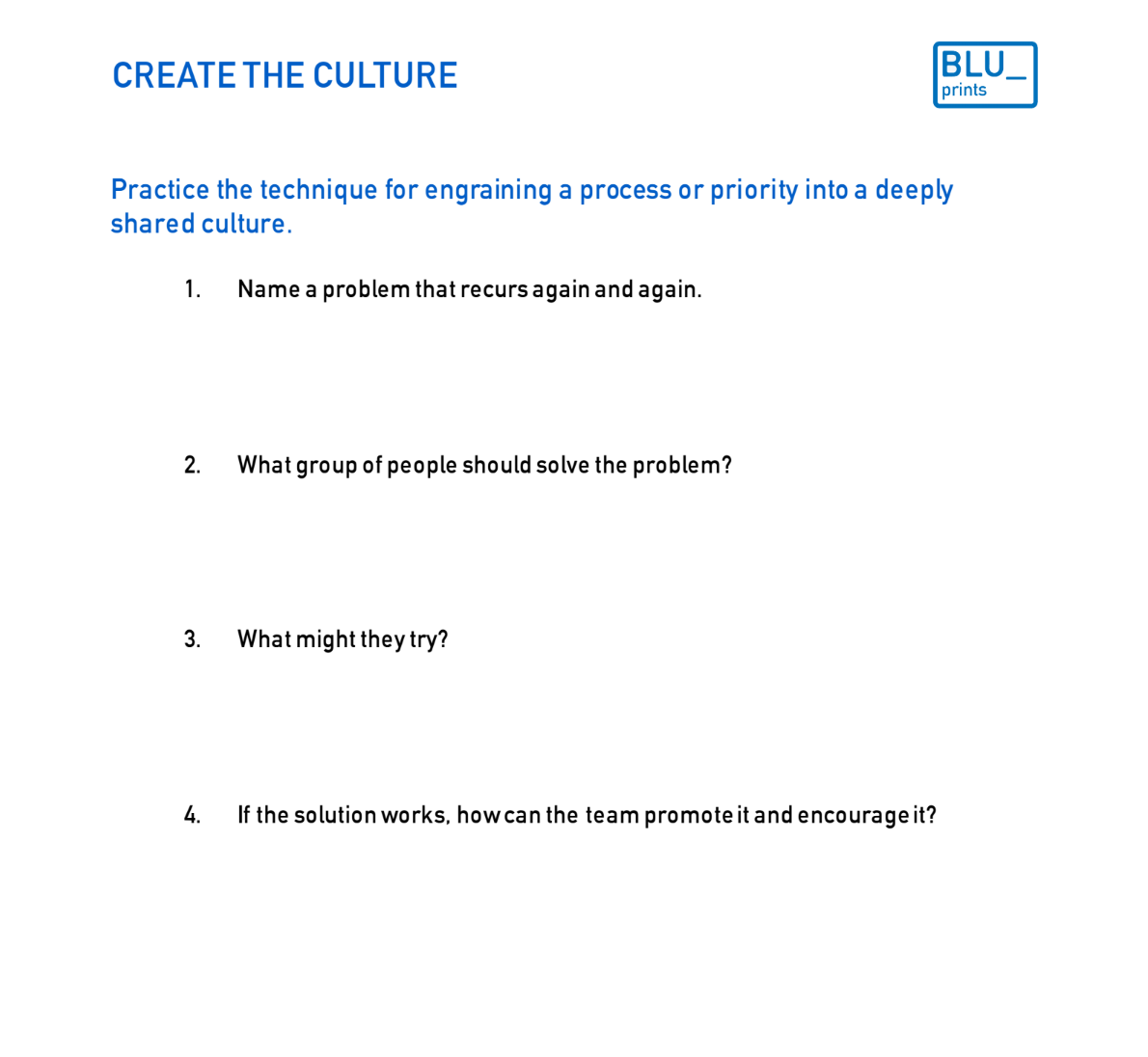 CREATE THE CULTURE

BLU_
prints

Practice the technique for engraining a process or priority into a deeply shared culture.

1. Name a problem that recurs again and again.

2. What group of people should solve the problem?

3. What might they try?

4. If the solution works, how can the team promote it and encourage it?